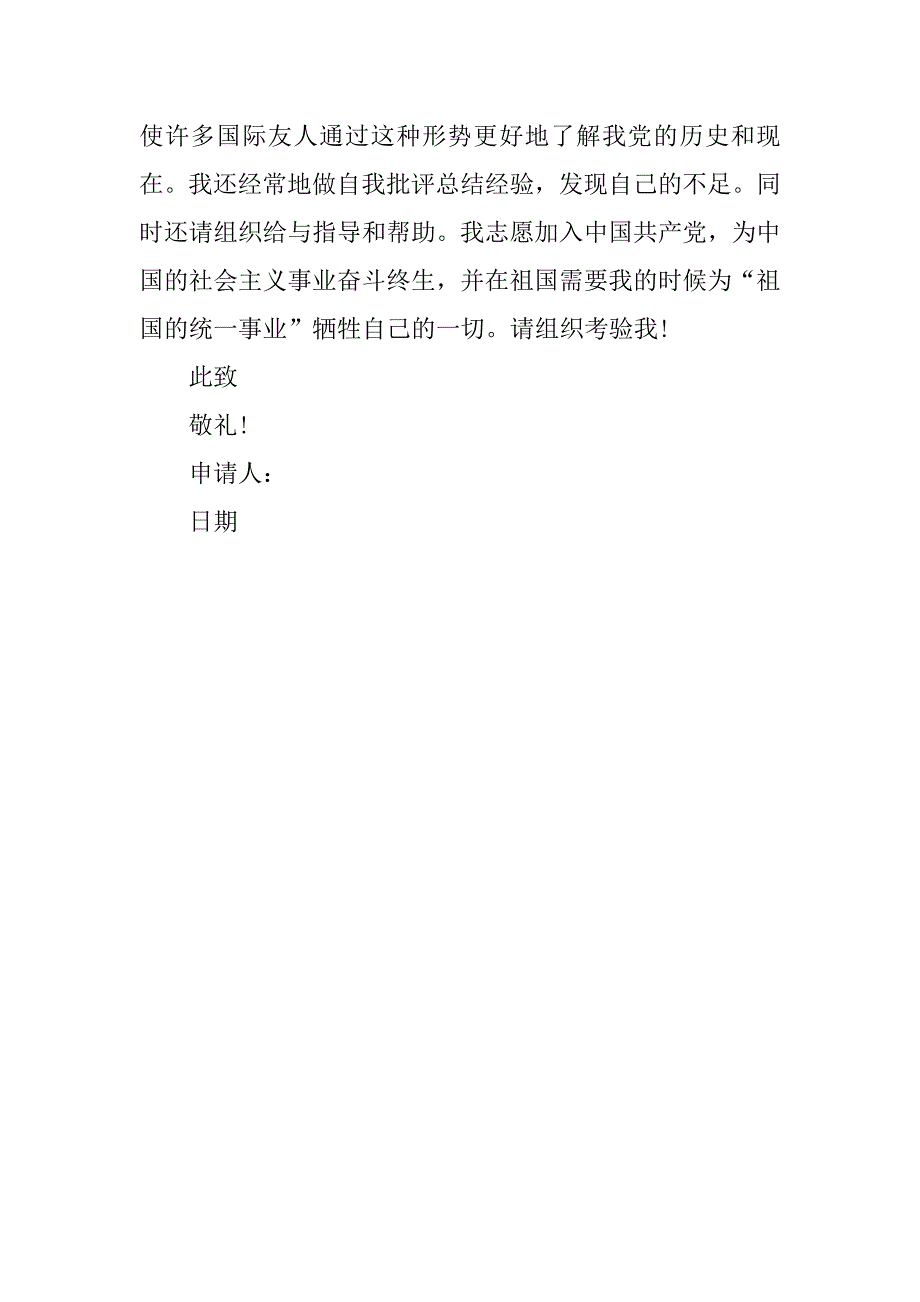 使许多国际友人通过这种形势更好地了解我党的历史和现在。我还经常地做自我批评总结经验，发现自己的不足。同时还请组织给与指导和帮助。我志愿加入中国共产党，为中国的社会主义事业奋斗终生，并在祖国需要我的时候为“祖国的统一事业”牺牲自己的一切。请组织考验我！

此致

敬礼！

申请人：

日期